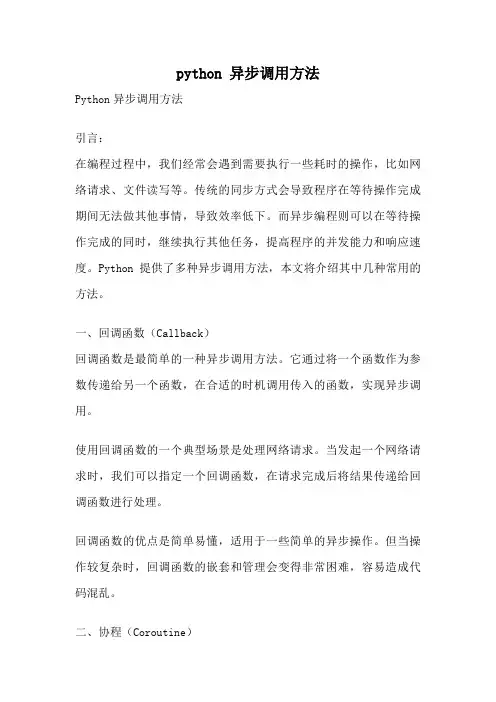 python 异步调用方法

Python 异步调用方法

引言：

在编程过程中，我们经常会遇到需要执行一些耗时的操作，比如网络请求、文件读写等。传统的同步方式会导致程序在等待操作完成期间无法做其他事情，导致效率低下。而异步编程则可以在等待操作完成的同时，继续执行其他任务，提高程序的并发能力和响应速度。Python 提供了多种异步调用方法，本文将介绍其中几种常用的方法。

一、回调函数（Callback）

回调函数是最简单的一种异步调用方法。它通过将一个函数作为参数传递给另一个函数，在合适的时机调用传入的函数，实现异步调用。

使用回调函数的一个典型场景是处理网络请求。当发起一个网络请求时，我们可以指定一个回调函数，在请求完成后将结果传递给回调函数进行处理。

回调函数的优点是简单易懂，适用于一些简单的异步操作。但当操作较复杂时，回调函数的嵌套和管理会变得非常困难，容易造成代码混乱。

二、协程（Coroutine）